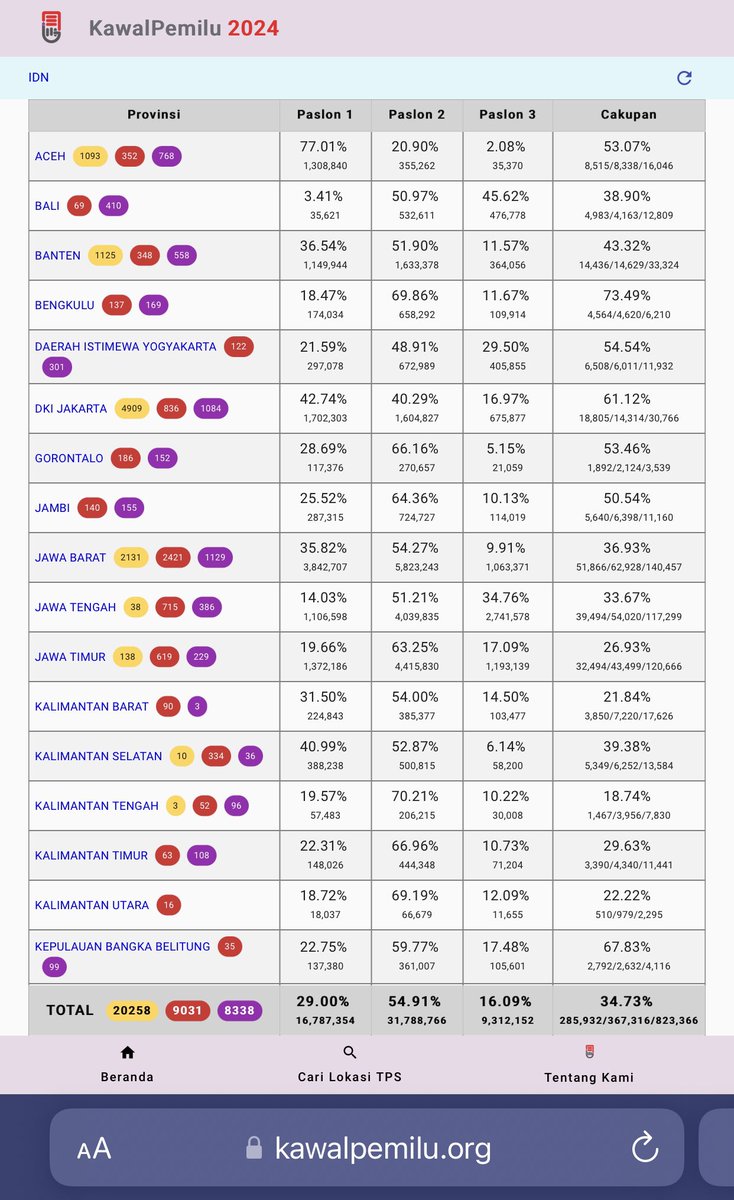 KawalPemilu 2024

IDN

| Provinsi | Paslon 1 | Paslon 2 | Paslon 3 | Cakupan |
|---|---|---|---|---|
| ACEH 1093 352 768 | 77.01% 1,308,840 | 20.90% 355,262 | 2.08% 35,370 | 53.07% 8,515/8,338/16,046 |
| BALI 69 410 | 3.41% 35,621 | 50.97% 532,611 | 45.62% 476,778 | 38.90% 4,983/4,163/12,809 |
| BANTEN 1125 348 558 | 36.54% 1,149,944 | 51.90% 1,633,378 | 11.57% 364,056 | 43.32% 14,436/14,629/33,324 |
| BENGKULU 137 169 | 18.47% 174,034 | 69.86% 658,292 | 11.67% 109,914 | 73.49% 4,564/4,620/6,210 |
| DAERAH ISTIMEWA YOGYAKARTA 122 301 | 21.59% 297,078 | 48.91% 672,989 | 29.50% 405,855 | 54.54% 6,508/6,011/11,932 |
| DKI JAKARTA 4909 836 1084 | 42.74% 1,702,303 | 40.29% 1,604,827 | 16.97% 675,877 | 61.12% 18,805/14,314/30,766 |
| GORONTALO 186 152 | 28.69% 117,376 | 66.16% 270,657 | 5.15% 21,059 | 53.46% 1,892/2,124/3,539 |
| JAMBI 140 155 | 25.52% 287,315 | 64.36% 724,727 | 10.13% 114,019 | 50.54% 5,640/6,398/11,160 |
| JAWA BARAT 2131 2421 1129 | 35.82% 3,842,707 | 54.27% 5,823,243 | 9.91% 1,063,371 | 36.93% 51,866/62,928/140,457 |
| JAWA TENGAH 38 715 386 | 14.03% 1,106,598 | 51.21% 4,039,835 | 34.76% 2,741,578 | 33.67% 39,494/54,020/117,299 |
| JAWA TIMUR 138 619 229 | 19.66% 1,372,186 | 63.25% 4,415,830 | 17.09% 1,193,139 | 26.93% 32,494/43,499/120,666 |
| KALIMANTAN BARAT 90 3 | 31.50% 224,843 | 54.00% 385,377 | 14.50% 103,477 | 21.84% 3,850/7,220/17,626 |
| KALIMANTAN SELATAN 10 334 36 | 40.99% 388,238 | 52.87% 500,815 | 6.14% 58,200 | 39.38% 5,349/6,252/13,584 |
| KALIMANTAN TENGAH 3 52 96 | 19.57% 57,483 | 70.21% 206,215 | 10.22% 30,008 | 18.74% 1,467/3,956/7,830 |
| KALIMANTAN TIMUR 63 108 | 22.31% 148,026 | 66.96% 444,348 | 10.73% 71,204 | 29.63% 3,390/4,340/11,441 |
| KALIMANTAN UTARA 16 | 18.72% 18,037 | 69.19% 66,679 | 12.09% 11,655 | 22.22% 510/979/2,295 |
| KEPULAUAN BANGKA BELITUNG 35 99 | 22.75% 137,380 | 59.77% 361,007 | 17.48% 105,601 | 67.83% 2,792/2,632/4,116 |
| TOTAL 20258 9031 8338 | 29.00% 16,787,354 | 54.91% 31,788,766 | 16.09% 9,312,152 | 34.73% 285,932/367,316/823,366 |

Beranda
Cari Lokasi TPS
Tentang Kami

AA kawalpemilu.org